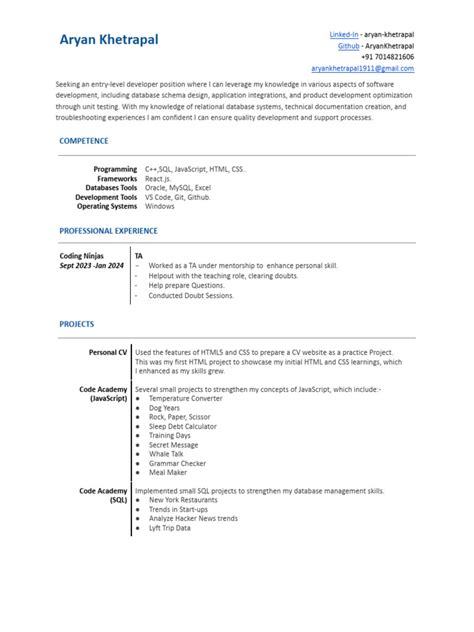 Aryan Khetrapal

Linked-In - aryan-khetrapal
Github - AryanKhetrapal
+91 7014821606
aryankhetrapal1911@gmail.com

Seeking an entry-level developer position where I can leverage my knowledge in various aspects of software development, including database schema design, application integrations, and product development optimization through unit testing. With my knowledge of relational database systems, technical documentation creation, and troubleshooting experiences I am confident I can ensure quality development and support processes.

COMPETENCE

Programming C++,SQL, JavaScript, HTML, CSS..
Frameworks React.js.
Databases Tools Oracle, MySQL, Excel
Development Tools VS Code, Git, Github.
Operating Systems Windows

PROFESSIONAL EXPERIENCE

Coding Ninjas
Sept 2023 -Jan 2024

TA
- Worked as a TA under mentorship to enhance personal skill.
- Helpout with the teaching role, clearing doubts.
- Help prepare Questions.
- Conducted Doubt Sessions.

PROJECTS

Personal CV Used the features of HTML5 and CSS to prepare a CV website as a practice Project. This was my first HTML project to showcase my initial HTML and CSS learnings, which I enhanced as my skills grew.

Code Academy (JavaScript) Several small projects to strengthen my concepts of JavaScript, which include:-
• Temperature Converter
• Dog Years
• Rock, Paper, Scissor
• Sleep Debt Calculator
• Training Days
• Secret Message
• Whale Talk
• Grammar Checker
• Meal Maker

Code Academy (SQL) Implemented small SQL projects to strengthen my database management skills.
• New York Restaurants
• Trends in Start-ups
• Analyze Hacker News trends
• Lyft Trip Data